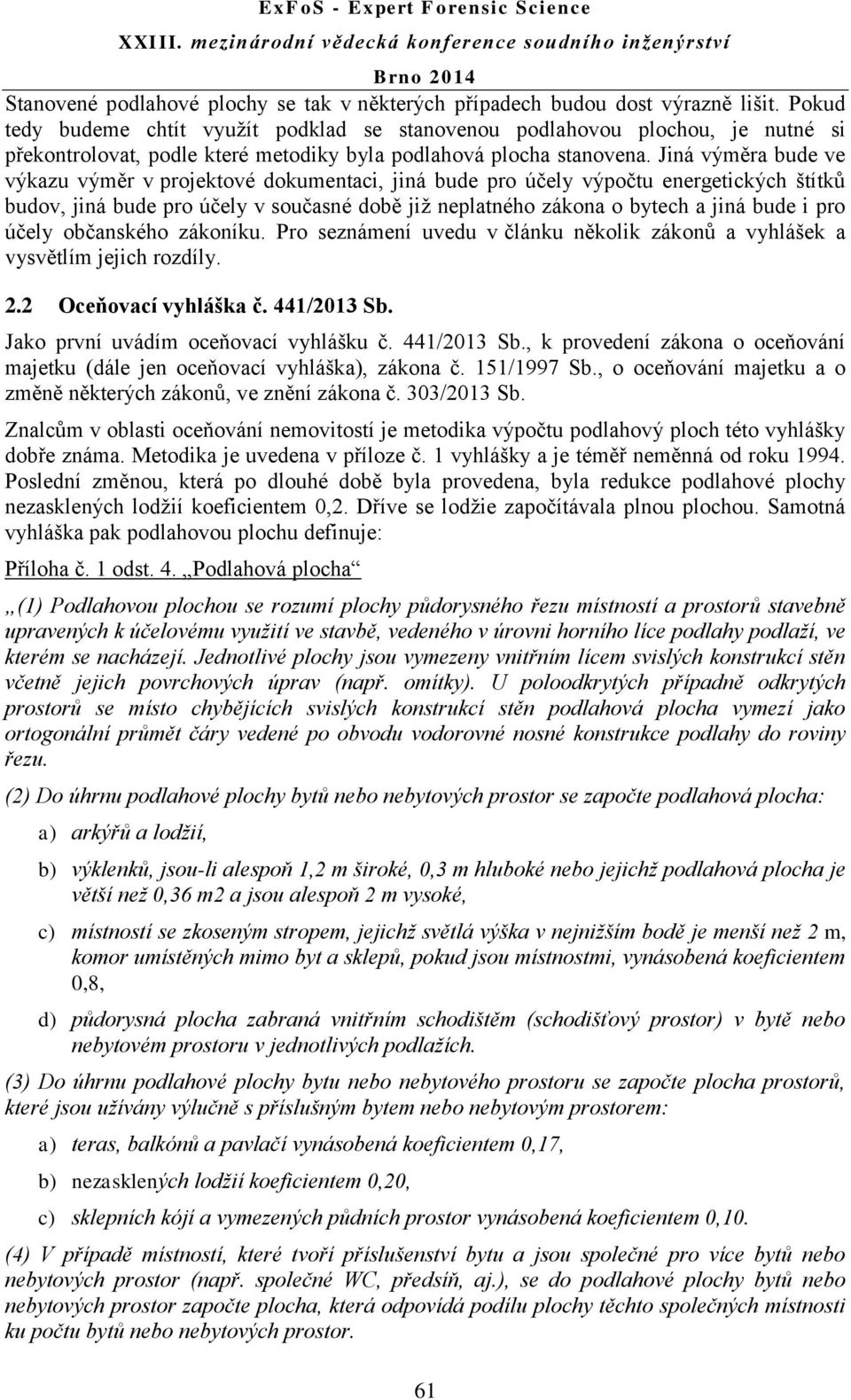 ExFoS - Expert Forensic Science
XXIII. mezinárodní vědecká konference soudního inženýrství
Brno 2014

Stanovené podlahové plochy se tak v některých případech budou dost výrazně lišit. Pokud tedy budeme chtít využít podklad se stanovenou podlahovou plochou, je nutné si překontrolovat, podle které metodiky byla podlahová plocha stanovena. Jiná výměra bude ve výkazu výměr v projektové dokumentaci, jiná bude pro účely výpočtu energetických štítků budov, jiná bude pro účely v současné době již neplatného zákona o bytech a jiná bude i pro účely občanského zákoníku. Pro seznámení uvedu v článku několik zákonů a vyhlášek a vysvětlím jejich rozdíly.

2.2 Oceňovací vyhláška č. 441/2013 Sb.

Jako první uvádím oceňovací vyhlášku č. 441/2013 Sb., k provedení zákona o oceňování majetku (dále jen oceňovací vyhláška), zákona č. 151/1997 Sb., o oceňování majetku a o změně některých zákonů, ve znění zákona č. 303/2013 Sb.

Znalcům v oblasti oceňování nemovitostí je metodika výpočtu podlahový ploch této vyhlášky dobře známa. Metodika je uvedena v příloze č. 1 vyhlášky a je téměř neměnná od roku 1994. Poslední změnou, která po dlouhé době byla provedena, byla redukce podlahové plochy nezasklených lodžií koeficientem 0,2. Dříve se lodžie započítávala plnou plochou. Samotná vyhláška pak podlahovou plochu definuje:

Příloha č. 1 odst. 4. „Podlahová plocha“

„(1) Podlahovou plochou se rozumí plochy půdorysného řezu místností a prostorů stavebně upravených k účelovému využití ve stavbě, vedeného v úrovni horního líce podlahy podlaží, ve kterém se nacházejí. Jednotlivé plochy jsou vymezeny vnitřním lícem svislých konstrukcí stěn včetně jejich povrchových úprav (např. omítky). U poloodkrytých případně odkrytých prostorů se místo chybějících svislých konstrukcí stěn podlahová plocha vymezí jako ortogonální průmět čáry vedené po obvodu vodorovné nosné konstrukce podlahy do roviny řezu.

(2) Do úhrnu podlahové plochy bytů nebo nebytových prostor se započte podlahová plocha:

a) arkýřů a lodžií,

b) výklenků, jsou-li alespoň 1,2 m široké, 0,3 m hluboké nebo jejichž podlahová plocha je větší než 0,36 m2 a jsou alespoň 2 m vysoké,

c) místností se zkoseným stropem, jejichž světlá výška v nejnižším bodě je menší než 2 m, komor umístěných mimo byt a sklepů, pokud jsou místnostmi, vynásobená koeficientem 0,8,

d) půdorysná plocha zabraná vnitřním schodištěm (schodišťový prostor) v bytě nebo nebytovém prostoru v jednotlivých podlažích.

(3) Do úhrnu podlahové plochy bytu nebo nebytového prostoru se započte plocha prostorů, které jsou užívány výlučně s příslušným bytem nebo nebytovým prostorem:

a) teras, balkónů a pavlačí vynásobená koeficientem 0,17,

b) nezasklených lodžií koeficientem 0,20,

c) sklepních kójí a vymezených půdních prostor vynásobená koeficientem 0,10.

(4) V případě místností, které tvoří příslušenství bytu a jsou společné pro více bytů nebo nebytových prostor (např. společné WC, předsíň, aj.), se do podlahové plochy bytů nebo nebytových prostor započte plocha, která odpovídá podílu plochy těchto společných místností ku počtu bytů nebo nebytových prostor.

61